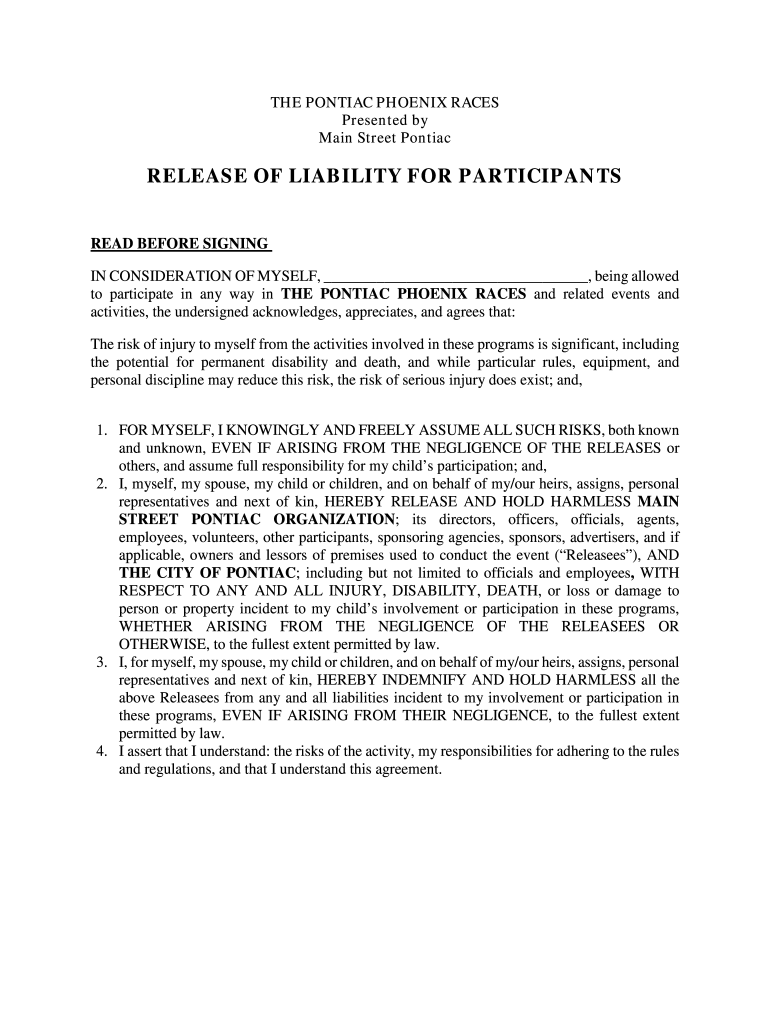 THE PONTIAC PHOENIX RACES
Presented by
Main Street Pontiac

RELEASE OF LIABILITY FOR PARTICIPANTS

READ BEFORE SIGNING

IN CONSIDERATION OF MYSELF, ___________________________________, being allowed to participate in any way in THE PONTIAC PHOENIX RACES and related events and activities, the undersigned acknowledges, appreciates, and agrees that:

The risk of injury to myself from the activities involved in these programs is significant, including the potential for permanent disability and death, and while particular rules, equipment, and personal discipline may reduce this risk, the risk of serious injury does exist; and,

1. FOR MYSELF, I KNOWINGLY AND FREELY ASSUME ALL SUCH RISKS, both known and unknown, EVEN IF ARISING FROM THE NEGLIGENCE OF THE RELEASES or others, and assume full responsibility for my child's participation; and,
2. I, myself, my spouse, my child or children, and on behalf of my/our heirs, assigns, personal representatives and next of kin, HEREBY RELEASE AND HOLD HARMLESS MAIN STREET PONTIAC ORGANIZATION; its directors, officers, officials, agents, employees, volunteers, other participants, sponsoring agencies, sponsors, advertisers, and if applicable, owners and lessors of premises used to conduct the event ("Releasees"), AND THE CITY OF PONTIAC; including but not limited to officials and employees, WITH RESPECT TO ANY AND ALL INJURY, DISABILITY, DEATH, or loss or damage to person or property incident to my child's involvement or participation in these programs, WHETHER ARISING FROM THE NEGLIGENCE OF THE RELEASEES OR OTHERWISE, to the fullest extent permitted by law.
3. I, for myself, my spouse, my child or children, and on behalf of my/our heirs, assigns, personal representatives and next of kin, HEREBY INDEMNIFY AND HOLD HARMLESS all the above Releasees from any and all liabilities incident to my involvement or participation in these programs, EVEN IF ARISING FROM THEIR NEGLIGENCE, to the fullest extent permitted by law.
4. I assert that I understand: the risks of the activity, my responsibilities for adhering to the rules and regulations, and that I understand this agreement.